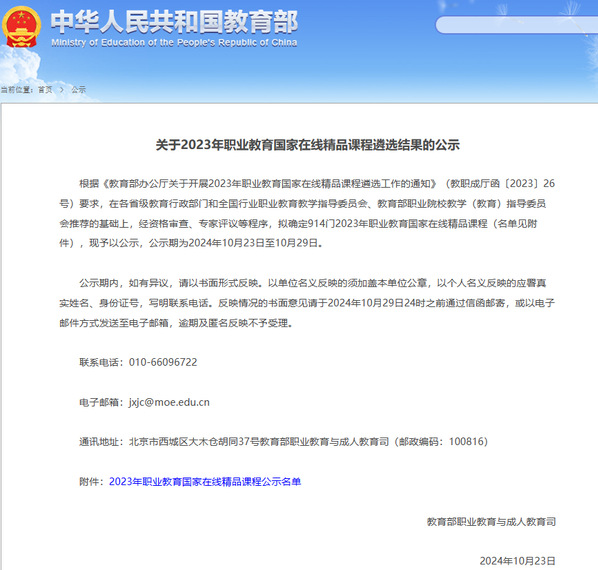 中华人民共和国教育部
Ministry of Education of the People's Republic of China

当前位置：首页 > 公示

关于2023年职业教育国家在线精品课程遴选结果的公示

根据《教育部办公厅关于开展2023年职业教育国家在线精品课程遴选工作的通知》（教职成厅函〔2023〕26号）要求，在各省级教育行政部门和全国行业职业教育教学指导委员会、教育部职业院校教学（教育）指导委员会推荐的基础上，经资格审查、专家评议等程序，拟确定914门2023年职业教育国家在线精品课程（名单见附件），现予以公示，公示期为2024年10月23日至10月29日。

公示期内，如有异议，请以书面形式反映。以单位名义反映的须加盖本单位公章，以个人名义反映的应署真实姓名、身份证号，写明联系电话。反映情况的书面意见请于2024年10月29日24时之前通过信函邮寄，或以电子邮件方式发送至电子邮箱，逾期及匿名反映不予受理。

联系电话：010-66096722

电子邮箱：jxjc@moe.edu.cn

通讯地址：北京市西城区大木仓胡同37号教育部职业教育与成人教育司（邮政编码：100816）

附件：2023年职业教育国家在线精品课程公示名单

教育部职业教育与成人教育司

2024年10月23日